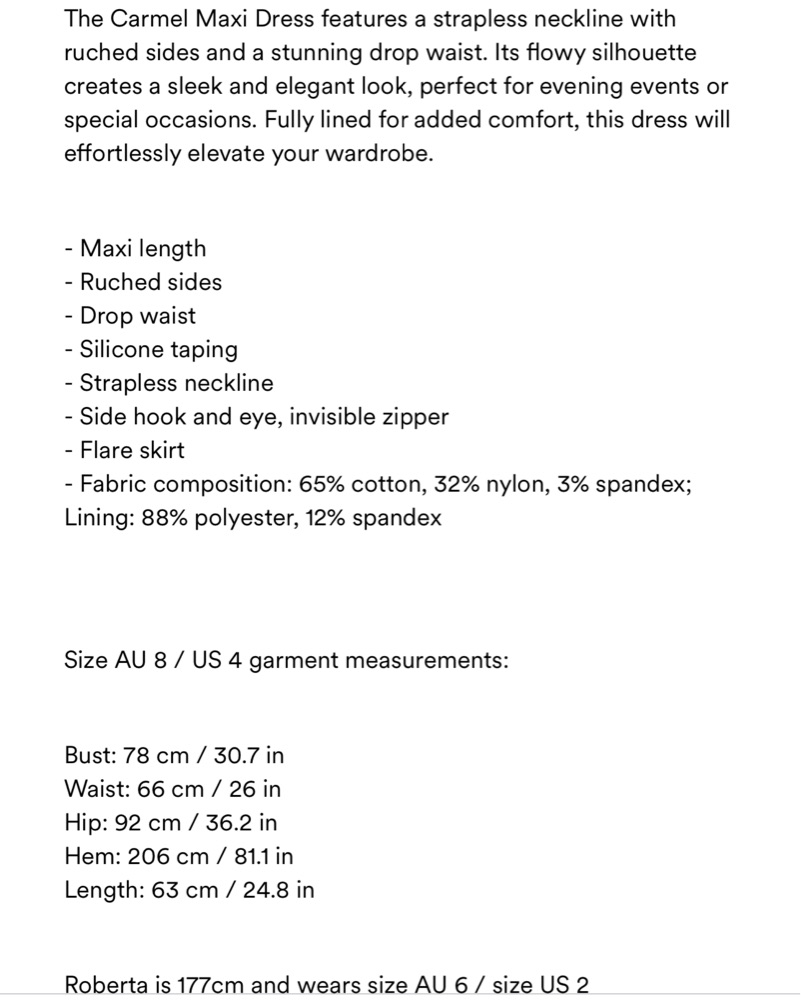 The Carmel Maxi Dress features a strapless neckline with ruched sides and a stunning drop waist. Its flowy silhouette creates a sleek and elegant look, perfect for evening events or special occasions. Fully lined for added comfort, this dress will effortlessly elevate your wardrobe.

- Maxi length
- Ruched sides
- Drop waist
- Silicone taping
- Strapless neckline
- Side hook and eye, invisible zipper
- Flare skirt
- Fabric composition: 65% cotton, 32% nylon, 3% spandex; Lining: 88% polyester, 12% spandex

Size AU 8 / US 4 garment measurements:

Bust: 78 cm / 30.7 in
Waist: 66 cm / 26 in
Hip: 92 cm / 36.2 in
Hem: 206 cm / 81.1 in
Length: 63 cm / 24.8 in

Roberta is 177cm and wears size AU 6 / size US 2